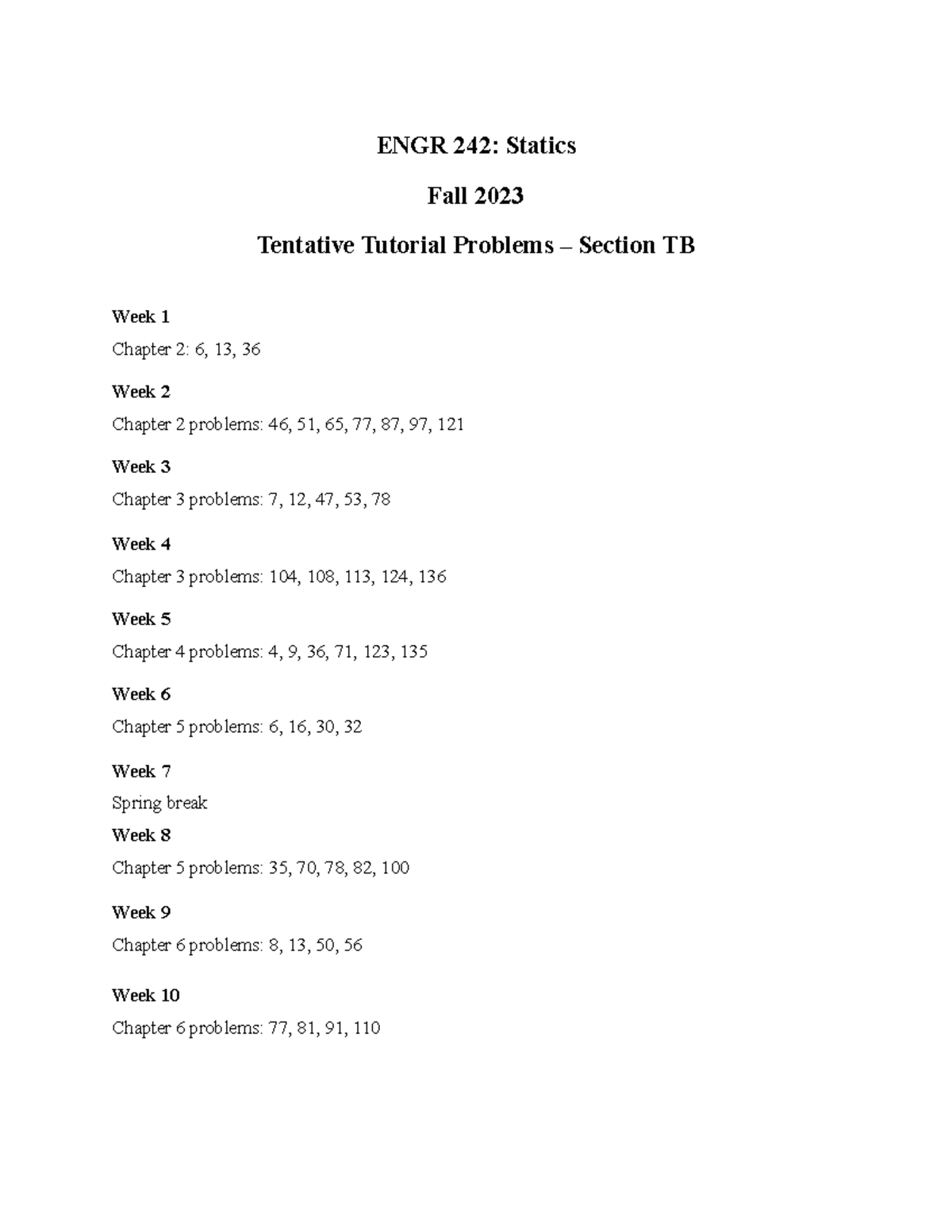 ENGR 242: Statics

Fall 2023

Tentative Tutorial Problems – Section TB

Week 1

Chapter 2: 6, 13, 36

Week 2

Chapter 2 problems: 46, 51, 65, 77, 87, 97, 121

Week 3

Chapter 3 problems: 7, 12, 47, 53, 78

Week 4

Chapter 3 problems: 104, 108, 113, 124, 136

Week 5

Chapter 4 problems: 4, 9, 36, 71, 123, 135

Week 6

Chapter 5 problems: 6, 16, 30, 32

Week 7

Spring break

Week 8

Chapter 5 problems: 35, 70, 78, 82, 100

Week 9

Chapter 6 problems: 8, 13, 50, 56

Week 10

Chapter 6 problems: 77, 81, 91, 110